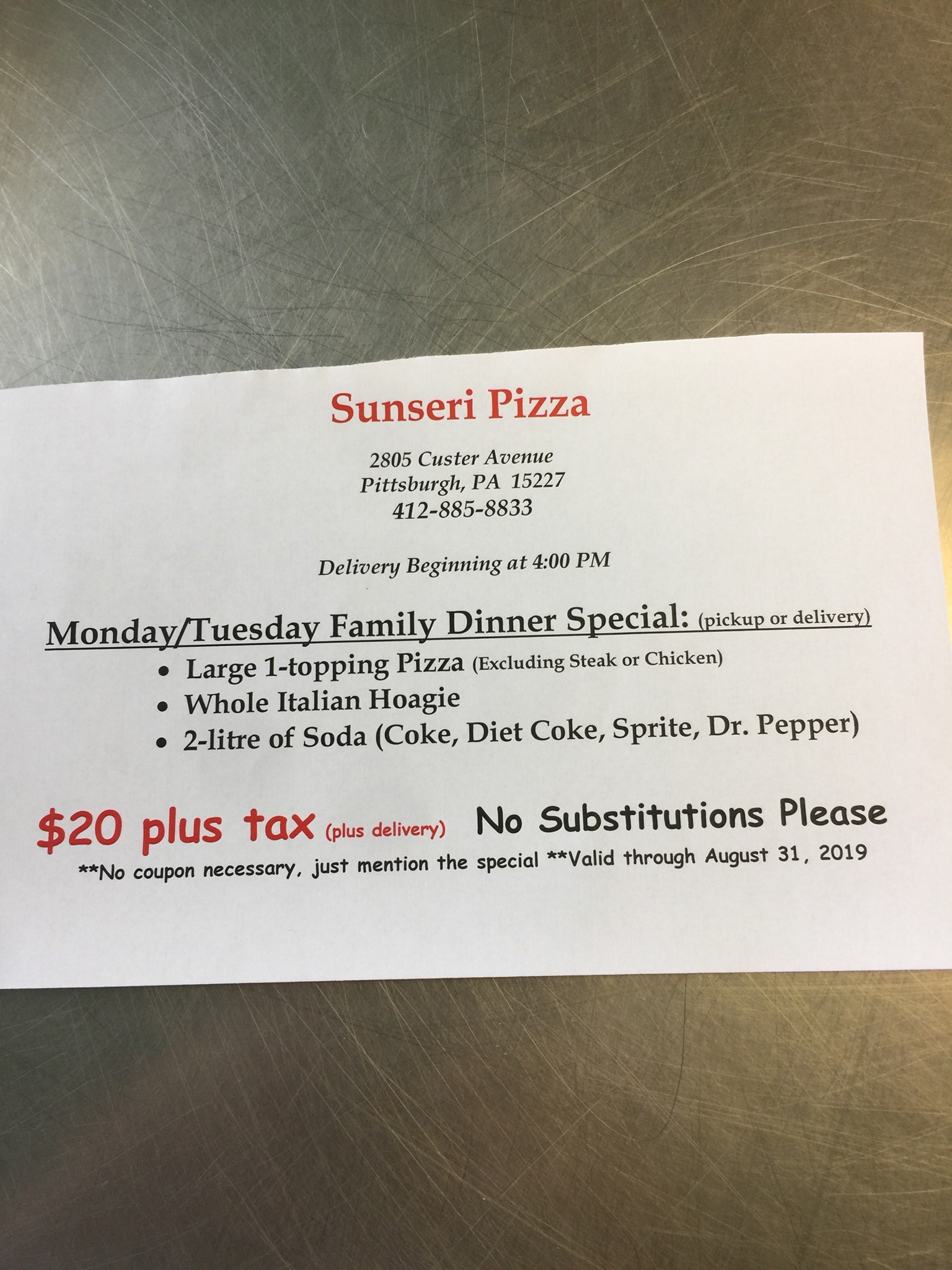 Sunseri Pizza

2805 Custer Avenue
Pittsburgh, PA 15227
412-885-8833

Delivery Beginning at 4:00 PM

Monday/Tuesday Family Dinner Special: (pickup or delivery)

• Large 1-topping Pizza (Excluding Steak or Chicken)
• Whole Italian Hoagie
• 2-litre of Soda (Coke, Diet Coke, Sprite, Dr. Pepper)

$20 plus tax (plus delivery) No Substitutions Please

**No coupon necessary, just mention the special **Valid through August 31, 2019